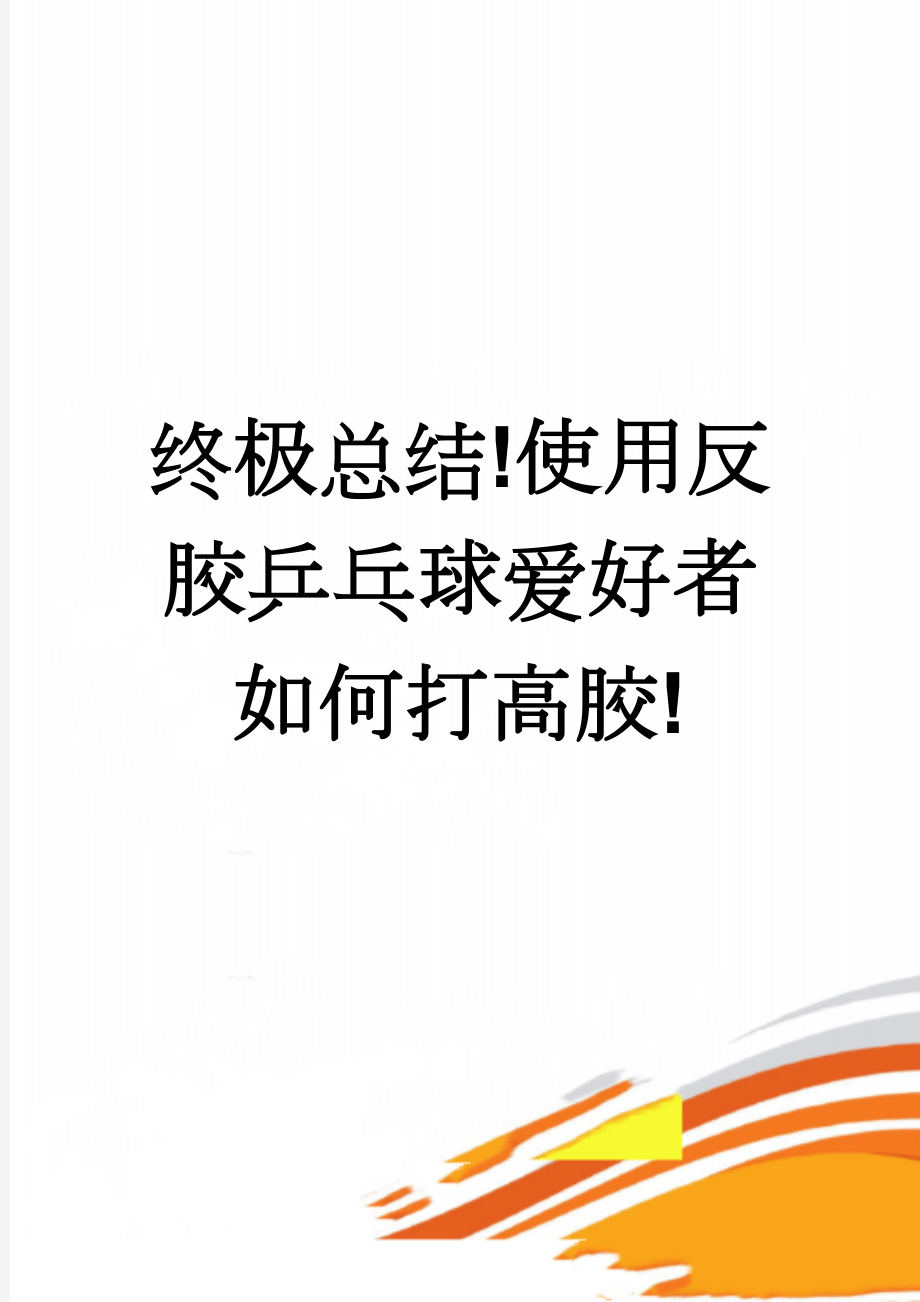 终极总结!使用反胶乒乓球爱好者如何打高胶!